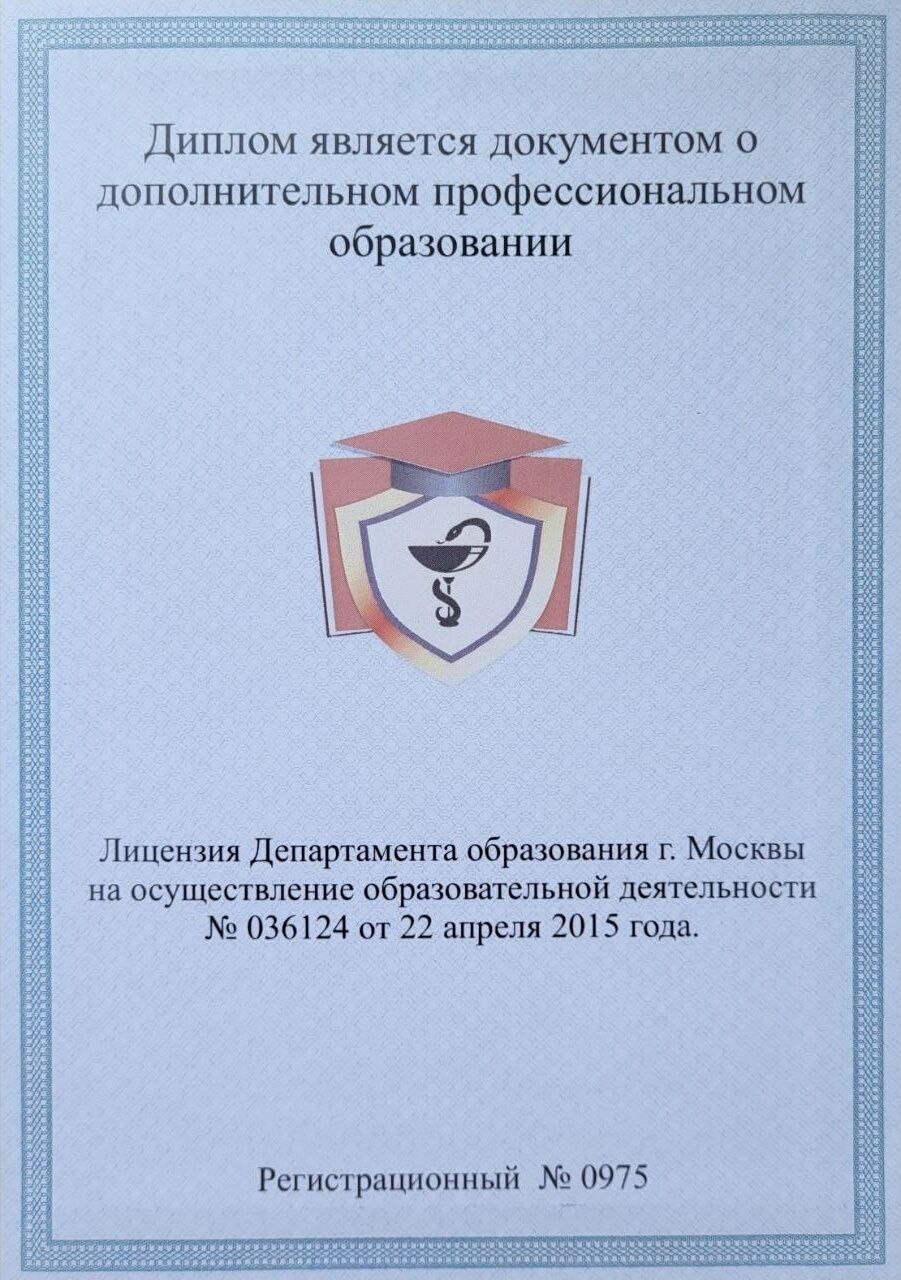 Диплом является документом о дополнительном профессиональном образовании

Лицензия Департамента образования г. Москвы на осуществление образовательной деятельности № 036124 от 22 апреля 2015 года.

Регистрационный № 0975